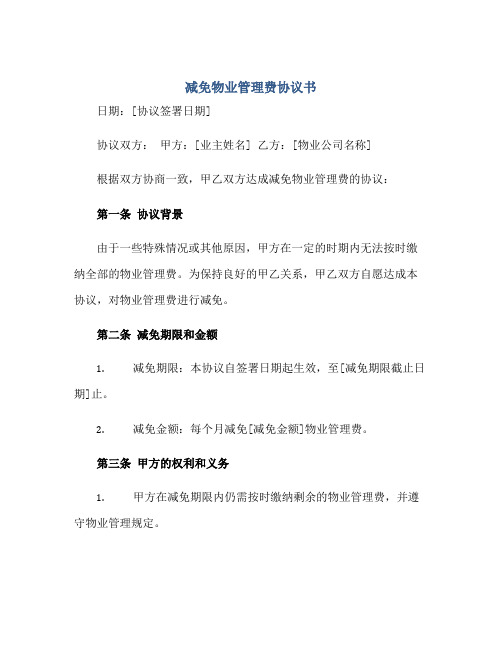 减免物业管理费协议书

日期：[协议签署日期]

协议双方： 甲方：[业主姓名] 乙方：[物业公司名称]

根据双方协商一致，甲乙双方达成减免物业管理费的协议：

第一条 协议背景

由于一些特殊情况或其他原因，甲方在一定的时期内无法按时缴纳全部的物业管理费。为保持良好的甲乙关系，甲乙双方自愿达成本协议，对物业管理费进行减免。

第二条 减免期限和金额

1. 减免期限：本协议自签署日期起生效，至[减免期限截止日期]止。

2. 减免金额：每个月减免[减免金额]物业管理费。

第三条 甲方的权利和义务

1. 甲方在减免期限内仍需按时缴纳剩余的物业管理费，并遵守物业管理规定。